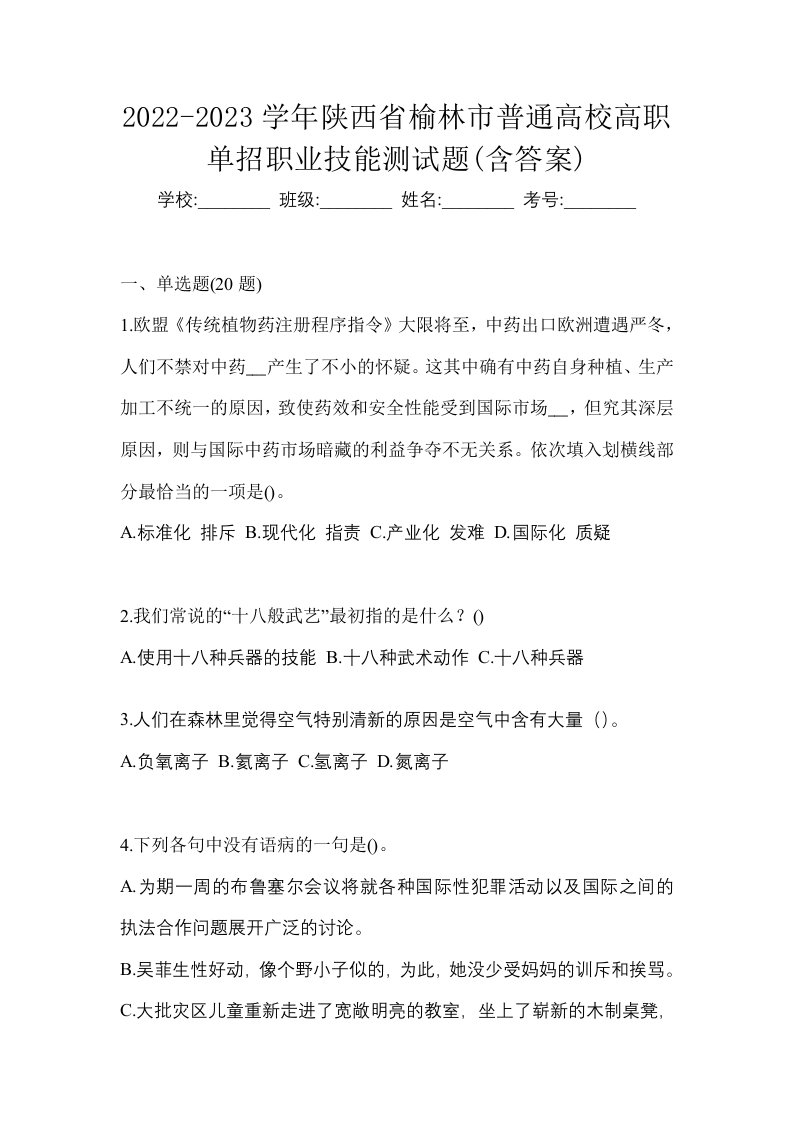 2022-2023 学年陕西省榆林市普通高校高职单招职业技能测试题(含答案)

学校:________ 班级:________ 姓名:________ 考号:________

一、单选题(20 题)

1.欧盟《传统植物药注册程序指令》大限将至，中药出口欧洲遭遇严冬，人们不禁对中药__产生了不小的怀疑。这其中确有中药自身种植、生产加工不统一的原因，致使药效和安全性能受到国际市场__，但究其深层原因，则与国际中药市场暗藏的利益争夺不无关系。依次填入划横线部分最恰当的一项是()。

A.标准化 排斥 B.现代化 指责 C.产业化 发难 D.国际化 质疑

2.我们常说的“十八般武艺”最初指的是什么？()

A.使用十八种兵器的技能 B.十八种武术动作 C.十八种兵器

3.人们在森林里觉得空气特别清新的原因是空气中含有大量（）。

A.负氧离子 B.氦离子 C.氢离子 D.氮离子

4.下列各句中没有语病的一句是()。

A.为期一周的布鲁塞尔会议将就各种国际性犯罪活动以及国际之间的执法合作问题展开广泛的讨论。

B.吴菲生性好动，像个野小子似的，为此，她没少受妈妈的训斥和挨骂。

C.大批灾区儿童重新走进了宽敞明亮的教室，坐上了崭新的木制桌凳，